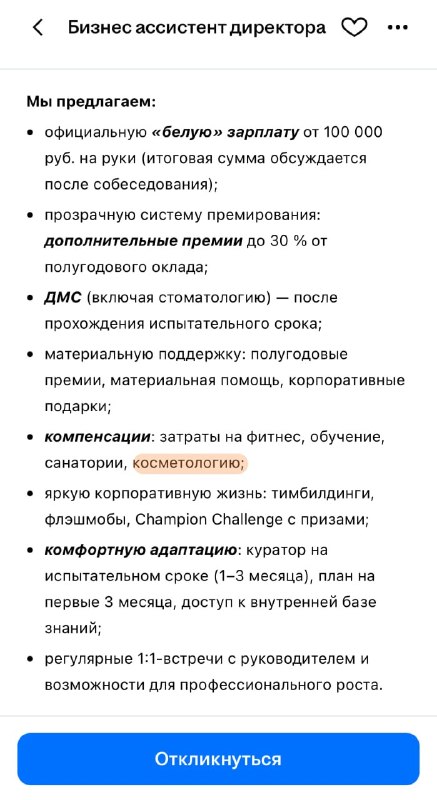 Бизнес ассистент директора

Мы предлагаем:

• официальную «белую» зарплату от 100 000 руб. на руки (итоговая сумма обсуждается после собеседования);
• прозрачную систему премирования: дополнительные премии до 30 % от полугодового оклада;
• ДМС (включая стоматологию) — после прохождения испытательного срока;
• материальную поддержку: полугодовые премии, материальная помощь, корпоративные подарки;
• компенсации: затраты на фитнес, обучение, санатории, косметологию;
• яркую корпоративную жизнь: тимбилдинги, флэшмобы, Champion Challenge с призами;
• комфортную адаптацию: куратор на испытательном сроке (1–3 месяца), план на первые 3 месяца, доступ к внутренней базе знаний;
• регулярные 1:1-встречи с руководителем и возможности для профессионального роста.

Откликнуться